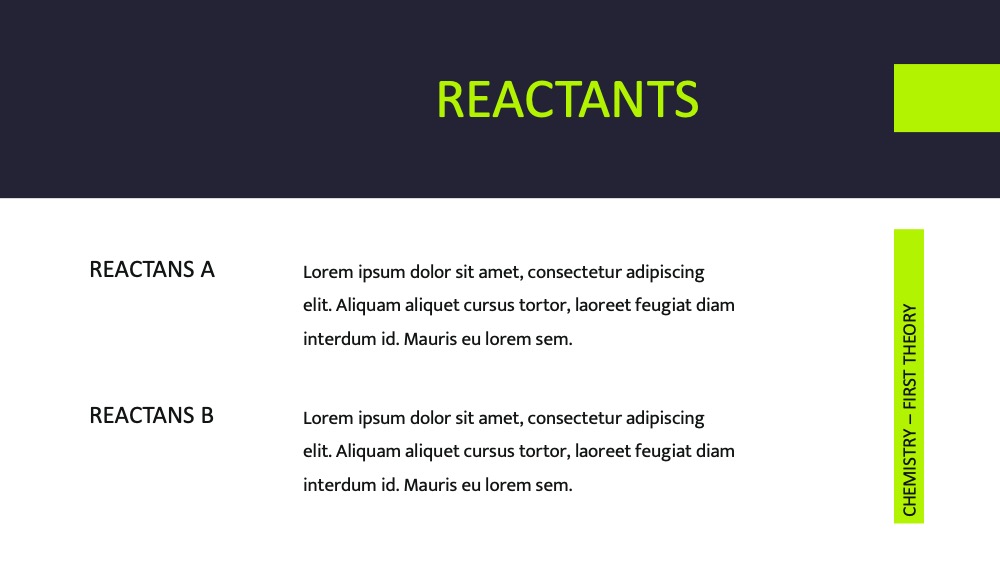 REACTANTS

REACTANS A

Lorem ipsum dolor sit amet, consectetur adipiscing elit. Aliquam aliquet cursus tortor, laoreet feugiat diam interdum id. Mauris eu lorem sem.

REACTANS B

Lorem ipsum dolor sit amet, consectetur adipiscing elit. Aliquam aliquet cursus tortor, laoreet feugiat diam interdum id. Mauris eu lorem sem.

CHEMISTRY – FIRST THEORY